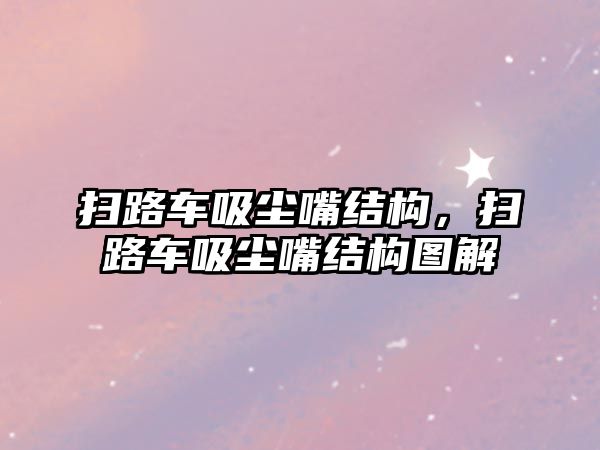 扫路车吸尘嘴结构，扫路车吸尘嘴结构图解